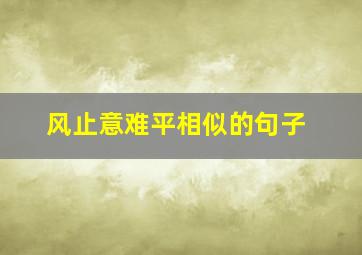 风止意难平相似的句子